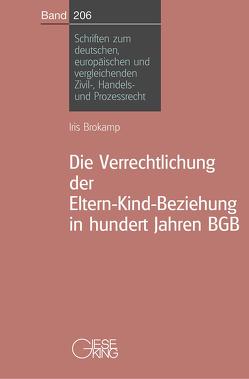 Band 206

Schriften zum deutschen, europäischen und vergleichenden Zivil-, Handels- und Prozessrecht

Iris Brokamp

Die Verrechtlichung der Eltern-Kind-Beziehung in hundert Jahren BGB

GIESE KING